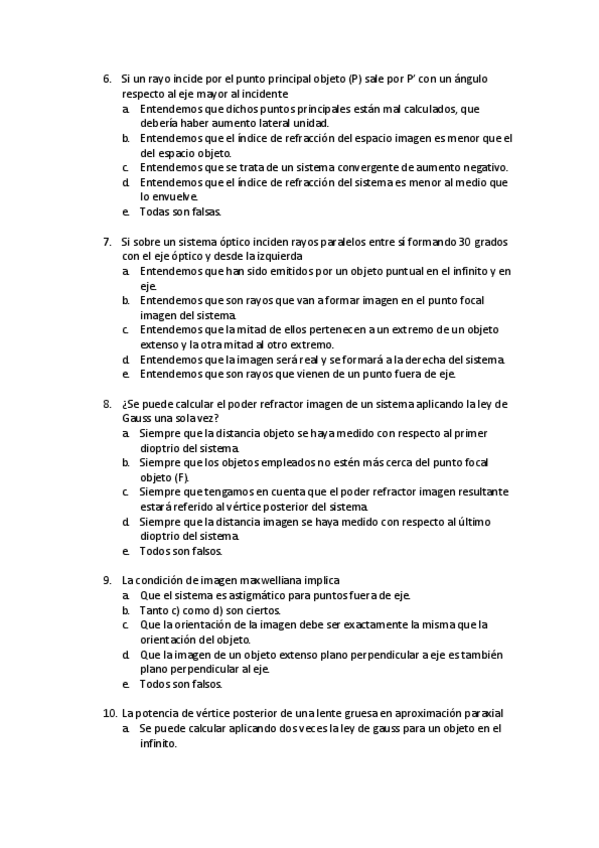 6. Si un rayo incide por el punto principal objeto (P) sale por P' con un ángulo respecto al eje mayor al incidente
a. Entendemos que dichos puntos principales están mal calculados, que debería haber aumento lateral unidad.
b. Entendemos que el índice de refracción del espacio imagen es menor que el del espacio objeto.
c. Entendemos que se trata de un sistema convergente de aumento negativo.
d. Entendemos que el índice de refracción del sistema es menor al medio que lo envuelve.
e. Todas son falsas.

7. Si sobre un sistema óptico inciden rayos paralelos entre sí formando 30 grados con el eje óptico y desde la izquierda
a. Entendemos que han sido emitidos por un objeto puntual en el infinito y en eje.
b. Entendemos que son rayos que van a formar imagen en el punto focal imagen del sistema.
c. Entendemos que la mitad de ellos pertenecen a un extremo de un objeto extenso y la otra mitad al otro extremo.
d. Entendemos que la imagen será real y se formará a la derecha del sistema.
e. Entendemos que son rayos que vienen de un punto fuera de eje.

8. ¿Se puede calcular el poder refractor imagen de un sistema aplicando la ley de Gauss una sola vez?
a. Siempre que la distancia objeto se haya medido con respecto al primer dioptrio del sistema.
b. Siempre que los objetos empleados no estén más cerca del punto focal objeto (F).
c. Siempre que tengamos en cuenta que el poder refractor imagen resultante estará referido al vértice posterior del sistema.
d. Siempre que la distancia imagen se haya medido con respecto al último dioptrio del sistema.
e. Todos son falsos.

9. La condición de imagen maxwelliana implica
a. Que el sistema es astigmático para puntos fuera de eje.
b. Tanto c) como d) son ciertos.
c. Que la orientación de la imagen debe ser exactamente la misma que la orientación del objeto.
d. Que la imagen de un objeto extenso plano perpendicular a eje es también plano perpendicular al eje.
e. Todos son falsos.

10. La potencia de vértice posterior de una lente gruesa en aproximación paraxial
a. Se puede calcular aplicando dos veces la ley de gauss para un objeto en el infinito.